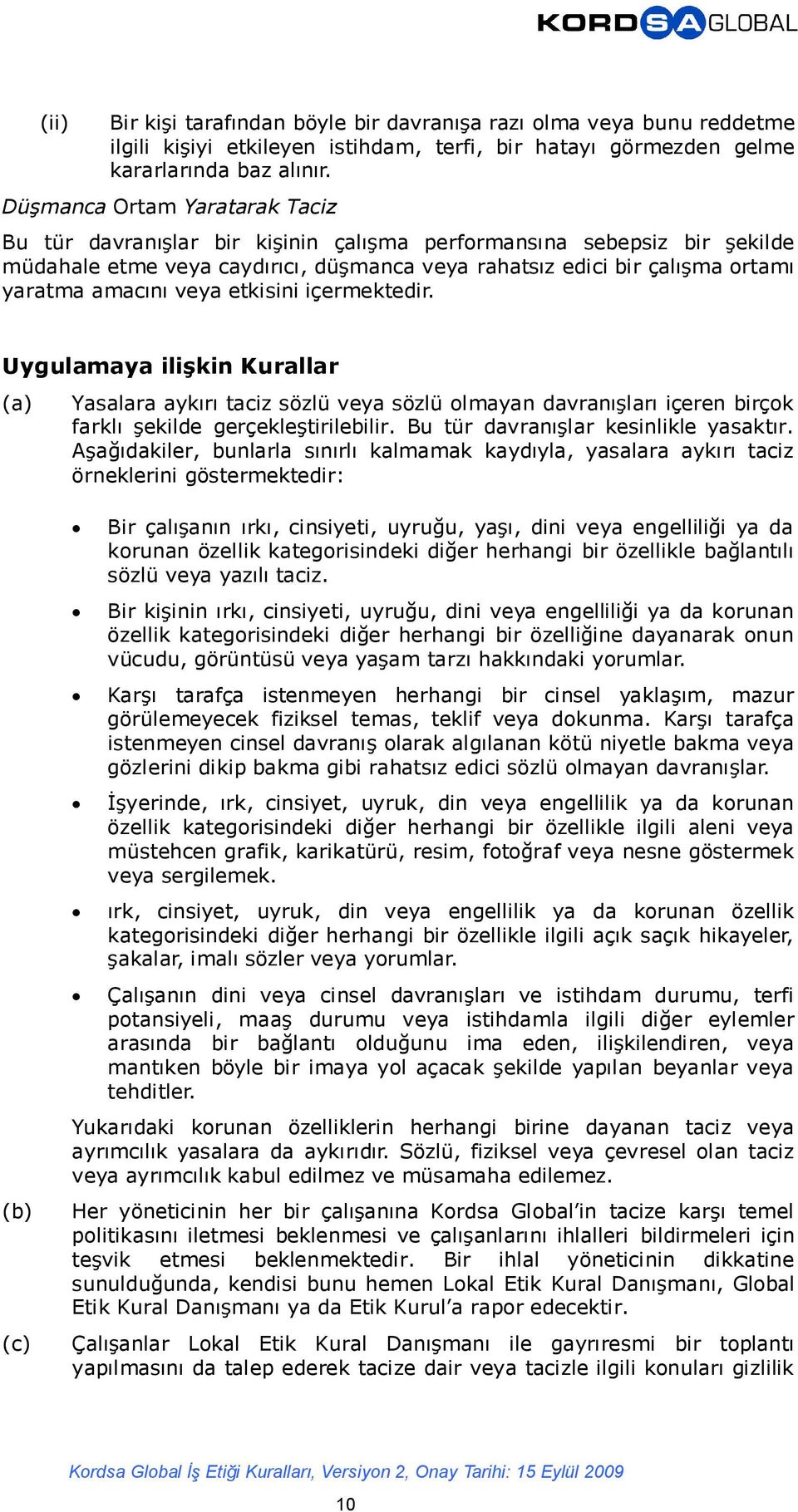 KORDSA GLOBAL

(ii) Bir kişi tarafından böyle bir davranışa razı olma veya bunu reddetme ilgili kişiyi etkileyen istihdam, terfi, bir hatayı görmezden gelme kararlarında baz alınır.

Düşmanca Ortam Yaratarak Taciz

Bu tür davranışlar bir kişinin çalışma performansına sebepsiz bir şekilde müdahale etme veya caydırıcı, düşmanca veya rahatsız edici bir çalışma ortamı yaratma amacını veya etkisini içermektedir.

Uygulamaya ilişkin Kurallar

(a) Yasalara aykırı taciz sözlü veya sözlü olmayan davranışları içeren birçok farklı şekilde gerçekleştirilebilir. Bu tür davranışlar kesinlikle yasaktır. Aşağıdakiler, bunlarla sınırlı kalmamak kaydıyla, yasalara aykırı taciz örneklerini göstermektedir:

• Bir çalışanın ırkı, cinsiyeti, uyruğu, yaşı, dini veya engelliliği ya da korunan özellik kategorisindeki diğer herhangi bir özellikle bağlantılı sözlü veya yazılı taciz.

• Bir kişinin ırkı, cinsiyeti, uyruğu, dini veya engelliliği ya da korunan özellik kategorisindeki diğer herhangi bir özelliğine dayanarak onun vücudu, görüntüsü veya yaşam tarzı hakkındaki yorumlar.

• Karşı tarafça istenmeyen herhangi bir cinsel yaklaşım, mazur görülemeyecek fiziksel temas, teklif veya dokunma. Karşı tarafça istenmeyen cinsel davranış olarak algılanan kötü niyetle bakma veya gözlerini dikip bakma gibi rahatsız edici sözlü olmayan davranışlar.

• İşyerinde, ırk, cinsiyet, uyruk, din veya engellilik ya da korunan özellik kategorisindeki diğer herhangi bir özellikle ilgili aleni veya müstehcen grafik, karikatürü, resim, fotoğraf veya nesne göstermek veya sergilemek.

• ırk, cinsiyet, uyruk, din veya engellilik ya da korunan özellik kategorisindeki diğer herhangi bir özellikle ilgili açık saçık hikayeler, şakalar, imalı sözler veya yorumlar.

• Çalışanın dini veya cinsel davranışları ve istihdam durumu, terfi potansiyeli, maaş durumu veya istihdamla ilgili diğer eylemler arasında bir bağlantı olduğunu ima eden, ilişkilendiren, veya mantıken böyle bir imaya yol açacak şekilde yapılan beyanlar veya tehditler.

Yukarıdaki korunan özelliklerin herhangi birine dayanan taciz veya ayrımcılık yasalara da aykırıdır. Sözlü, fiziksel veya çevresel olan taciz veya ayrımcılık kabul edilmez ve müsamaha edilemez.

(b) Her yöneticinin her bir çalışanına Kordsa Global'in tacize karşı temel politikasını iletmesi beklenmesi ve çalışanlarını ihlalleri bildirmeleri için teşvik etmesi beklenmektedir. Bir ihlal yöneticinin dikkatine sunulduğunda, kendisi bunu hemen Lokal Etik Kural Danışmanı, Global Etik Kural Danışmanı ya da Etik Kurul'a rapor edecektir.

(c) Çalışanlar Lokal Etik Kural Danışmanı ile gayrıresmi bir toplantı yapılmasını da talep ederek tacize dair veya tacizle ilgili konuları gizlilik

Kordsa Global İş Etiği Kuralları, Versiyon 2, Onay Tarihi: 15 Eylül 2009

10